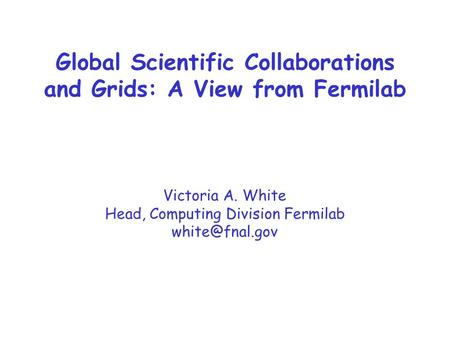 Global Scientific Collaborations and Grids: A View from Fermilab

Victoria A. White
Head, Computing Division Fermilab
white@fnal.gov